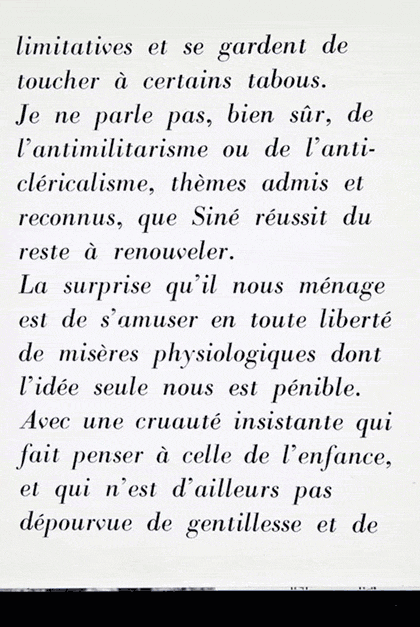 limitatives et se gardent de toucher à certains tabous.
Je ne parle pas, bien sûr, de l'antimilitarisme ou de l'anticléricalisme, thèmes admis et reconnus, que Siné réussit du reste à renouveler.
La surprise qu'il nous ménage est de s'amuser en toute liberté de misères physiologiques dont l'idée seule nous est pénible. Avec une cruauté insistante qui fait penser à celle de l'enfance, et qui n'est d'ailleurs pas dépourvue de gentillesse et de